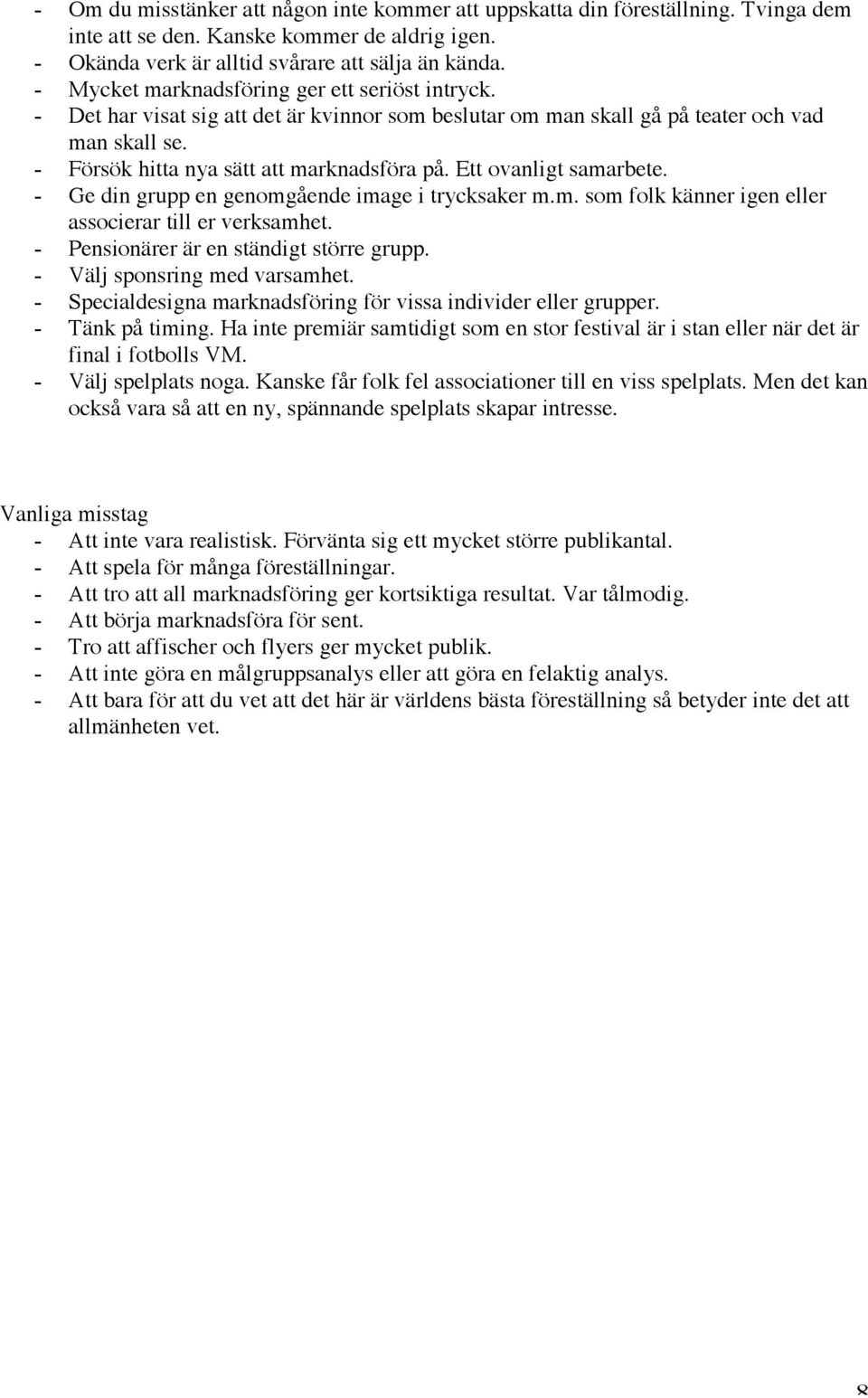 - Om du misstänker att någon inte kommer att uppskatta din föreställning. Tvinga dem inte att se den. Kanske kommer de aldrig igen.
- Okända verk är alltid svårare att sälja än kända.
- Mycket marknadsföring ger ett seriöst intryck.
- Det har visat sig att det är kvinnor som beslutar om man skall gå på teater och vad man skall se.
- Försök hitta nya sätt att marknadsföra på. Ett ovanligt samarbete.
- Ge din grupp en genomgående image i trycksaker m.m. som folk känner igen eller associerar till er verksamhet.
- Pensionärer är en ständigt större grupp.
- Välj sponsring med varsamhet.
- Specialdesigna marknadsföring för vissa individer eller grupper.
- Tänk på timing. Ha inte premiär samtidigt som en stor festival är i stan eller när det är final i fotbolls VM.
- Välj spelplats noga. Kanske får folk fel associationer till en viss spelplats. Men det kan också vara så att en ny, spännande spelplats skapar intresse.

Vanliga misstag
- Att inte vara realistisk. Förvänta sig ett mycket större publikantal.
- Att spela för många föreställningar.
- Att tro att all marknadsföring ger kortsiktiga resultat. Var tålmodig.
- Att börja marknadsföra för sent.
- Tro att affischer och flyers ger mycket publik.
- Att inte göra en målgruppsanalys eller att göra en felaktig analys.
- Att bara för att du vet att det här är världens bästa föreställning så betyder inte det att allmänheten vet.

8